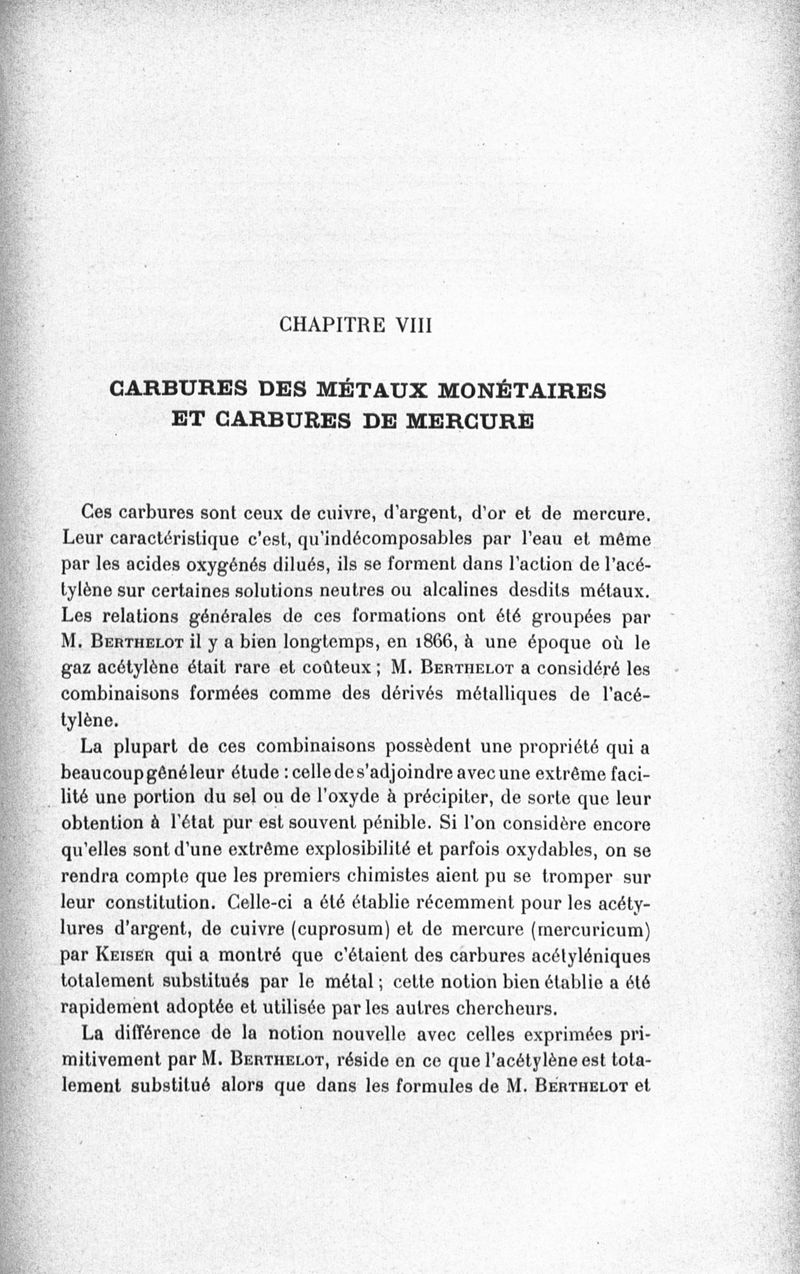 CHAPITRE VIII

CARBURES DES MÉTAUX MONÉTAIRES ET CARBURES DE MERCURE

Ces carbures sont ceux de cuivre, d'argent, d'or et de mercure. Leur caractéristique c'est, qu'indécomposables par l'eau et même par les acides oxygénés dilués, ils se forment dans l'action de l'acétylène sur certaines solutions neutres ou alcalines desdits métaux. Les relations générales de ces formations ont été groupées par M. Berthelot il y a bien longtemps, en 1866, à une époque où le gaz acétylène était rare et coûteux ; M. Berthelot a considéré les combinaisons formées comme des dérivés métalliques de l'acétylène.

La plupart de ces combinaisons possèdent une propriété qui a beaucoup gêné leur étude : celle de s'adjoindre avec une extrême facilité une portion du sel ou de l'oxyde à précipiter, de sorte que leur obtention à l'état pur est souvent pénible. Si l'on considère encore qu'elles sont d'une extrême explosibilité et parfois oxydables, on se rendra compte que les premiers chimistes aient pu se tromper sur leur constitution. Celle-ci a été établie récemment pour les acétylures d'argent, de cuivre (cuprosum) et de mercure (mercuricum) par Keiser qui a montré que c'étaient des carbures acétyléniques totalement substitués par le métal ; cette notion bien établie a été rapidement adoptée et utilisée par les autres chercheurs.

La différence de la notion nouvelle avec celles exprimées primitivement par M. Berthelot, réside en ce que l'acétylène est totalement substitué alors que dans les formules de M. Berthelot et